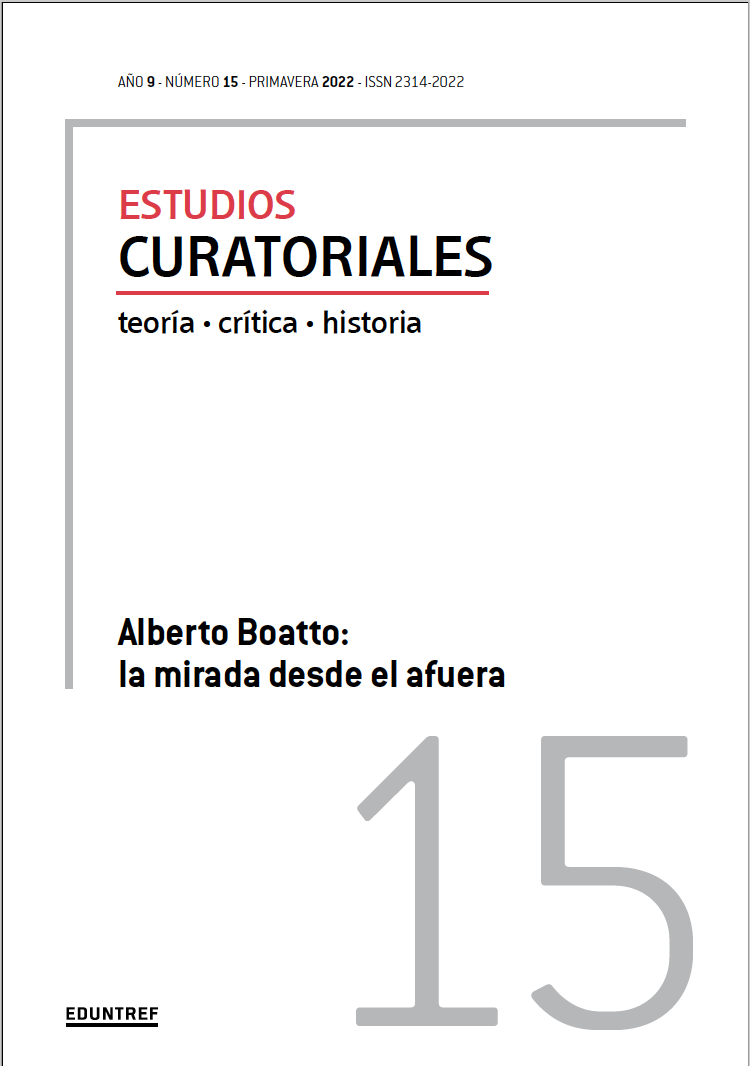 AÑO 9 - NÚMERO 15 - PRIMAVERA 2022 - ISSN 2314-2022

ESTUDIOS
CURATORIALES

teoría • crítica • historia

Alberto Boatto:
la mirada desde el afuera

15

EDUNTREF